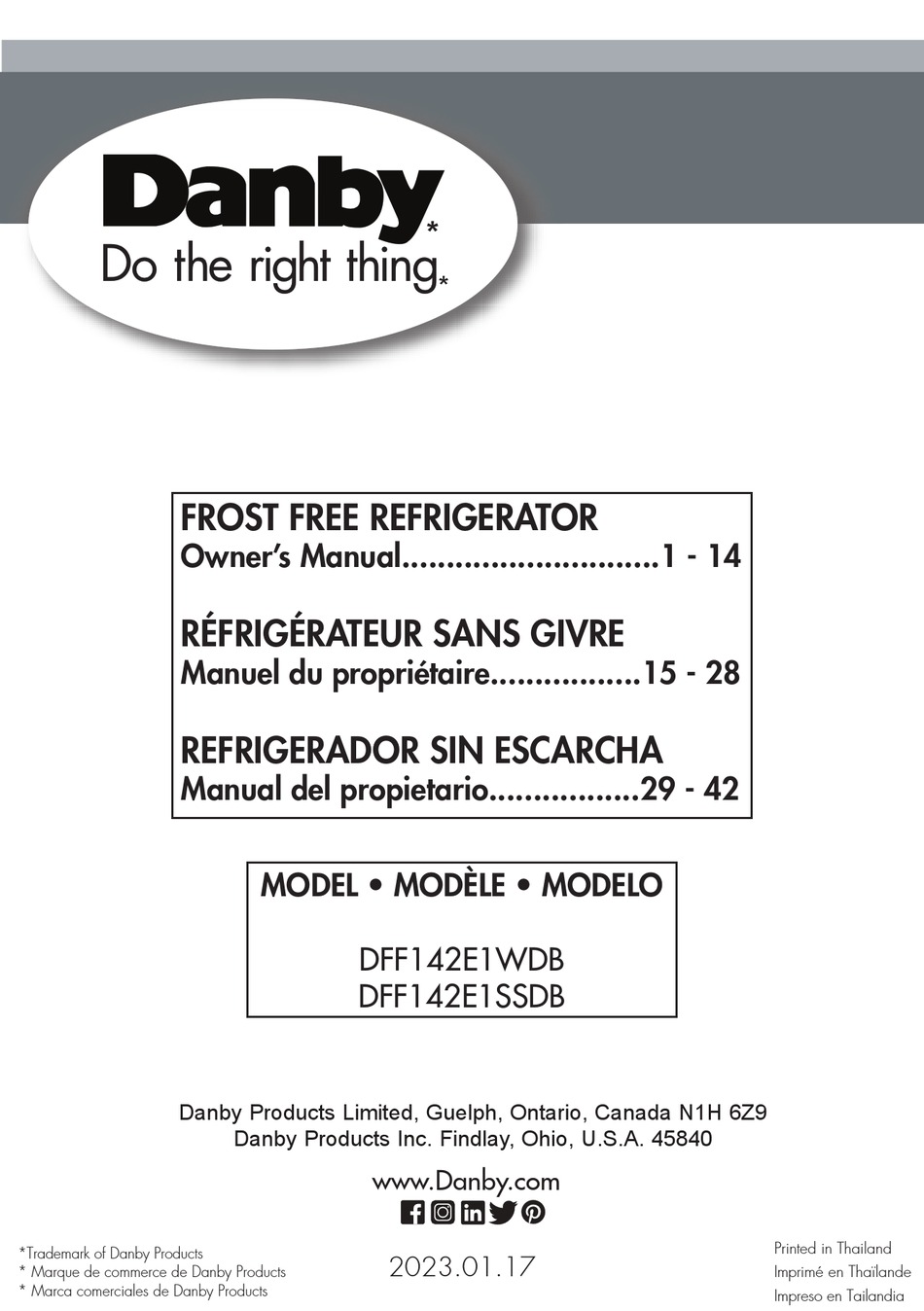 Danby*
Do the right thing*

FROST FREE REFRIGERATOR
Owner's Manual.............................1 - 14

RÉFRIGÉRATEUR SANS GIVRE
Manuel du propriétaire.................15 - 28

REFRIGERADOR SIN ESCARCHA
Manual del propietario.................29 - 42

MODEL • MODÈLE • MODELO

DFF142E1WDB
DFF142E1SSDB

Danby Products Limited, Guelph, Ontario, Canada N1H 6Z9
Danby Products Inc. Findlay, Ohio, U.S.A. 45840

www.Danby.com

*Trademark of Danby Products
* Marque de commerce de Danby Products
* Marca comerciales de Danby Products

2023.01.17

Printed in Thailand
Imprimé en Thaïlande
Impreso en Tailandia